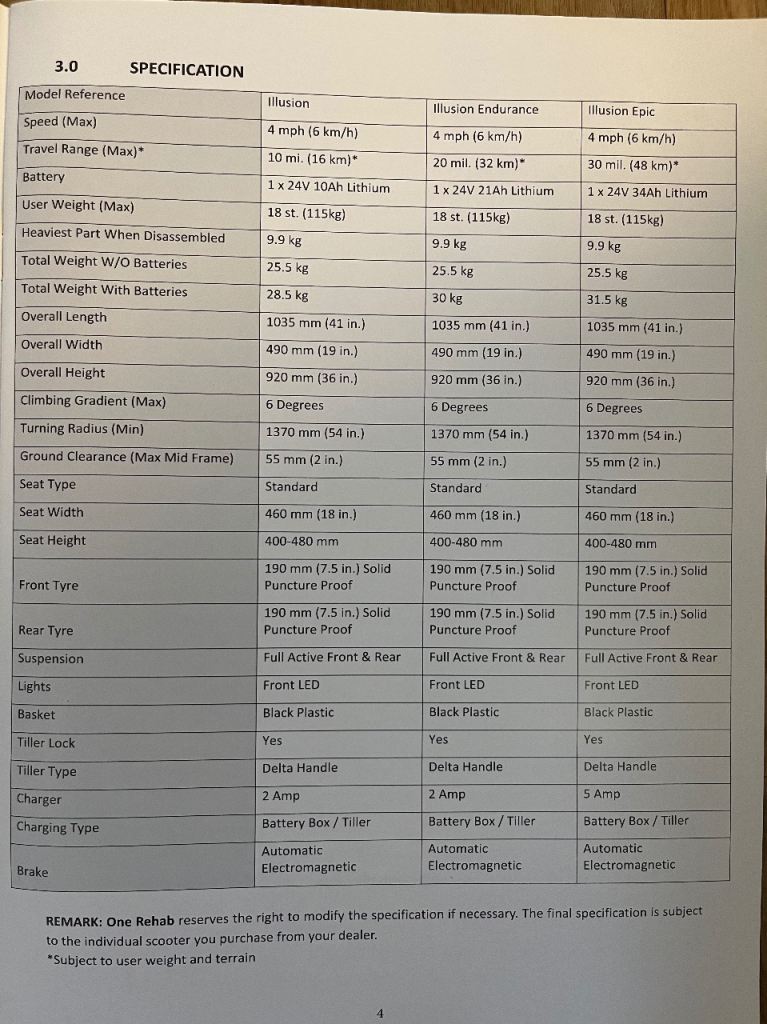 3.0 SPECIFICATION

| Model Reference | Illusion | Illusion Endurance | Illusion Epic |
|---|---|---|---|
| Speed (Max) | 4 mph (6 km/h) | 4 mph (6 km/h) | 4 mph (6 km/h) |
| Travel Range (Max)* | 10 mi. (16 km)* | 20 mil. (32 km)* | 30 mil. (48 km)* |
| Battery | 1 x 24V 10Ah Lithium | 1 x 24V 21Ah Lithium | 1 x 24V 34Ah Lithium |
| User Weight (Max) | 18 st. (115kg) | 18 st. (115kg) | 18 st. (115kg) |
| Heaviest Part When Disassembled | 9.9 kg | 9.9 kg | 9.9 kg |
| Total Weight W/O Batteries | 25.5 kg | 25.5 kg | 25.5 kg |
| Total Weight With Batteries | 28.5 kg | 30 kg | 31.5 kg |
| Overall Length | 1035 mm (41 in.) | 1035 mm (41 in.) | 1035 mm (41 in.) |
| Overall Width | 490 mm (19 in.) | 490 mm (19 in.) | 490 mm (19 in.) |
| Overall Height | 920 mm (36 in.) | 920 mm (36 in.) | 920 mm (36 in.) |
| Climbing Gradient (Max) | 6 Degrees | 6 Degrees | 6 Degrees |
| Turning Radius (Min) | 1370 mm (54 in.) | 1370 mm (54 in.) | 1370 mm (54 in.) |
| Ground Clearance (Max Mid Frame) | 55 mm (2 in.) | 55 mm (2 in.) | 55 mm (2 in.) |
| Seat Type | Standard | Standard | Standard |
| Seat Width | 460 mm (18 in.) | 460 mm (18 in.) | 460 mm (18 in.) |
| Seat Height | 400-480 mm | 400-480 mm | 400-480 mm |
| Front Tyre | 190 mm (7.5 in.) Solid Puncture Proof | 190 mm (7.5 in.) Solid Puncture Proof | 190 mm (7.5 in.) Solid Puncture Proof |
| Rear Tyre | 190 mm (7.5 in.) Solid Puncture Proof | 190 mm (7.5 in.) Solid Puncture Proof | 190 mm (7.5 in.) Solid Puncture Proof |
| Suspension | Full Active Front & Rear | Full Active Front & Rear | Full Active Front & Rear |
| Lights | Front LED | Front LED | Front LED |
| Basket | Black Plastic | Black Plastic | Black Plastic |
| Tiller Lock | Yes | Yes | Yes |
| Tiller Type | Delta Handle | Delta Handle | Delta Handle |
| Charger | 2 Amp | 2 Amp | 5 Amp |
| Charging Type | Battery Box / Tiller | Battery Box / Tiller | Battery Box / Tiller |
| Brake | Automatic Electromagnetic | Automatic Electromagnetic | Automatic Electromagnetic |

REMARK: One Rehab reserves the right to modify the specification if necessary. The final specification is subject to the individual scooter you purchase from your dealer.
*Subject to user weight and terrain

4